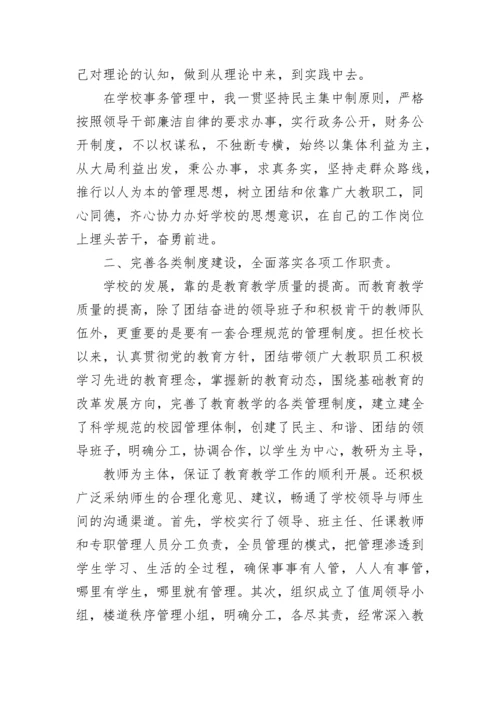 己对理论的认知，做到从理论中来，到实践中去。

在学校事务管理中，我一贯坚持民主集中制原则，严格按照领导干部廉洁自律的要求办事，实行政务公开，财务公开制度，不以权谋私，不独断专横，始终以集体利益为主，从大局利益出发，秉公办事，求真务实，坚持走群众路线，推行以人为本的管理思想，树立团结和依靠广大教职工，同心同德，齐心协力办好学校的思想意识，在自己的工作岗位上埋头苦干，奋勇前进。

二、完善各类制度建设，全面落实各项工作职责。

学校的发展，靠的是教育教学质量的提高。而教育教学质量的提高，除了团结奋进的领导班子和积极肯干的教师队伍外，更重要的是要有一套合理规范的管理制度。担任校长以来，认真贯彻党的教育方针，团结带领广大教职员工积极学习先进的教育理念，掌握新的教育动态，围绕基础教育的改革发展方向，完善了教育教学的各类管理制度，建立建全了科学规范的校园管理体制，创建了民主、和谐、团结的领导班子，明确分工，协调合作，以学生为中心，教研为主导，

教师为主体，保证了教育教学工作的顺利开展。还积极广泛采纳师生的合理化意见、建议，畅通了学校领导与师生间的沟通渠道。首先，学校实行了领导、班主任、任课教师和专职管理人员分工负责，全员管理的模式，把管理渗透到学生学习、生活的全过程，确保事事有人管，人人有事管，哪里有学生，哪里就有管理。其次，组织成立了值周领导小组，楼道秩序管理小组，明确分工，各尽其责，经常深入教